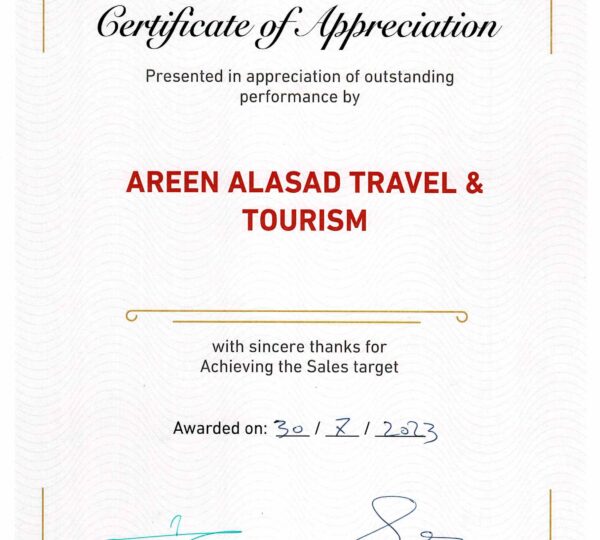 Certificate of Appreciation

Presented in appreciation of outstanding performance by

AREEN ALASAD TRAVEL & TOURISM

with sincere thanks for Achieving the Sales target

Awarded on: 30 / X / 2023